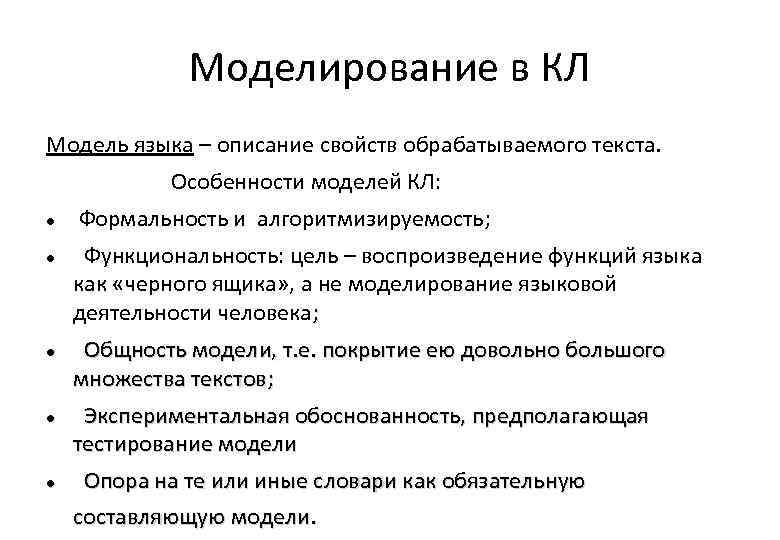 Моделирование в КЛ

Модель языка – описание свойств обрабатываемого текста.

Особенности моделей КЛ:

• Формальность и алгоритмизируемость;
• Функциональность: цель – воспроизведение функций языка как «черного ящика», а не моделирование языковой деятельности человека;
• Общность модели, т.е. покрытие ею довольно большого множества текстов;
• Экспериментальная обоснованность, предполагающая тестирование модели
• Опора на те или иные словари как обязательную составляющую модели.